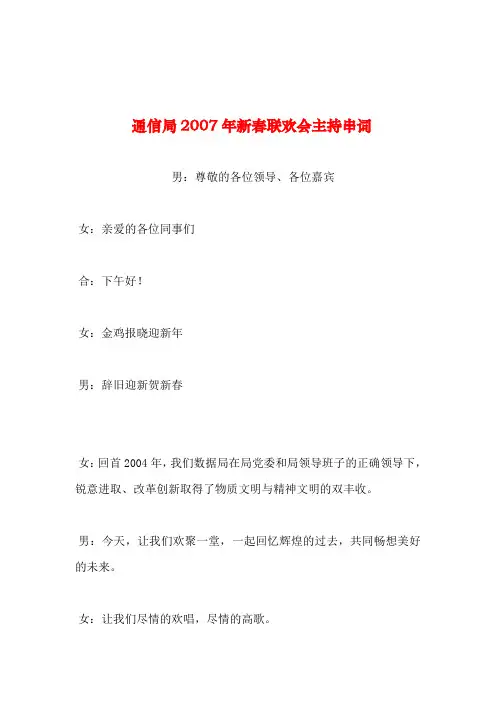 通信局2007年新春联欢会主持串词

男：尊敬的各位领导、各位嘉宾

女：亲爱的各位同事们

合：下午好！

女：金鸡报晓迎新年

男：辞旧迎新贺新春

女：回首2004年，我们数据局在局党委和局领导班子的正确领导下，锐意进取、改革创新取得了物质文明与精神文明的双丰收。

男：今天，让我们欢聚一堂，一起回忆辉煌的过去，共同畅想美好的未来。

女：让我们尽情的欢唱，尽情的高歌。